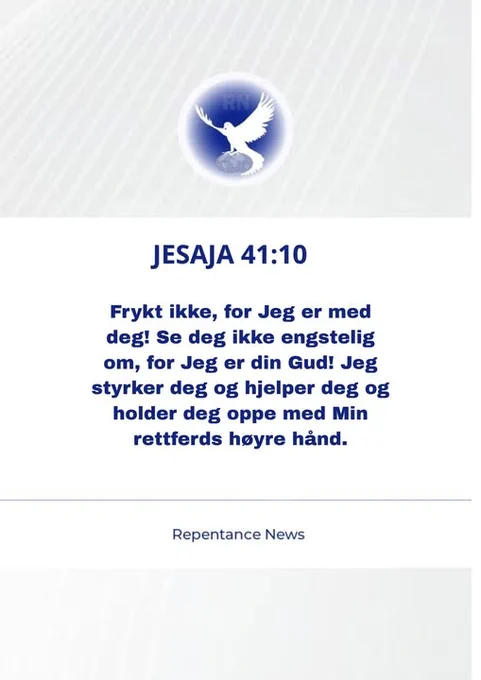 RN

JESAJA 41:10

Frykt ikke, for Jeg er med deg! Se deg ikke engstelig om, for Jeg er din Gud! Jeg styrker deg og hjelper deg og holder deg oppe med Min rettferds høyre hånd.

Repentance News